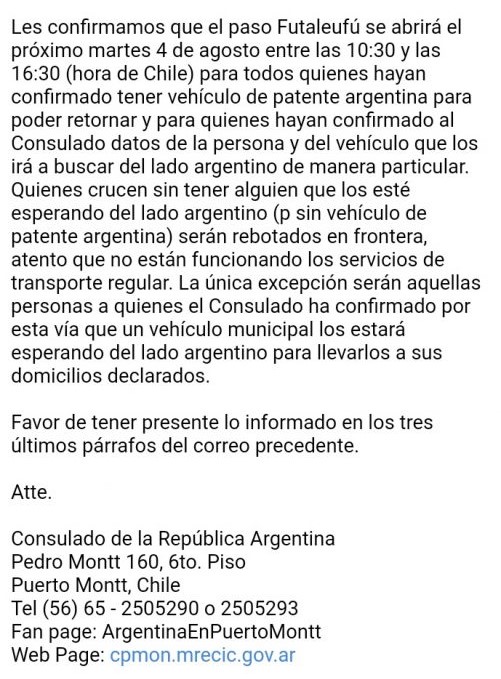 Les confirmamos que el paso Futaleufú se abrirá el próximo martes 4 de agosto entre las 10:30 y las 16:30 (hora de Chile) para todos quienes hayan confirmado tener vehículo de patente argentina para poder retornar y para quienes hayan confirmado al Consulado datos de la persona y del vehículo que los irá a buscar del lado argentino de manera particular. Quienes crucen sin tener alguien que los esté esperando del lado argentino (p sin vehículo de patente argentina) serán rebotados en frontera, atento que no están funcionando los servicios de transporte regular. La única excepción serán aquellas personas a quienes el Consulado ha confirmado por esta vía que un vehículo municipal los estará esperando del lado argentino para llevarlos a sus domicilios declarados.

Favor de tener presente lo informado en los tres últimos párrafos del correo precedente.

Atte.

Consulado de la República Argentina
Pedro Montt 160, 6to. Piso
Puerto Montt, Chile
Tel (56) 65 - 2505290 o 2505293
Fan page: ArgentinaEnPuertoMontt
Web Page: cpmon.mrecic.gov.ar